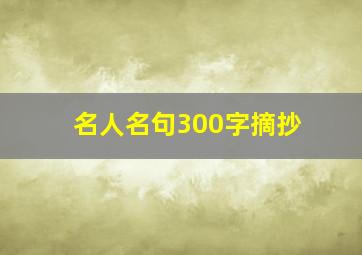 名人名句300字摘抄